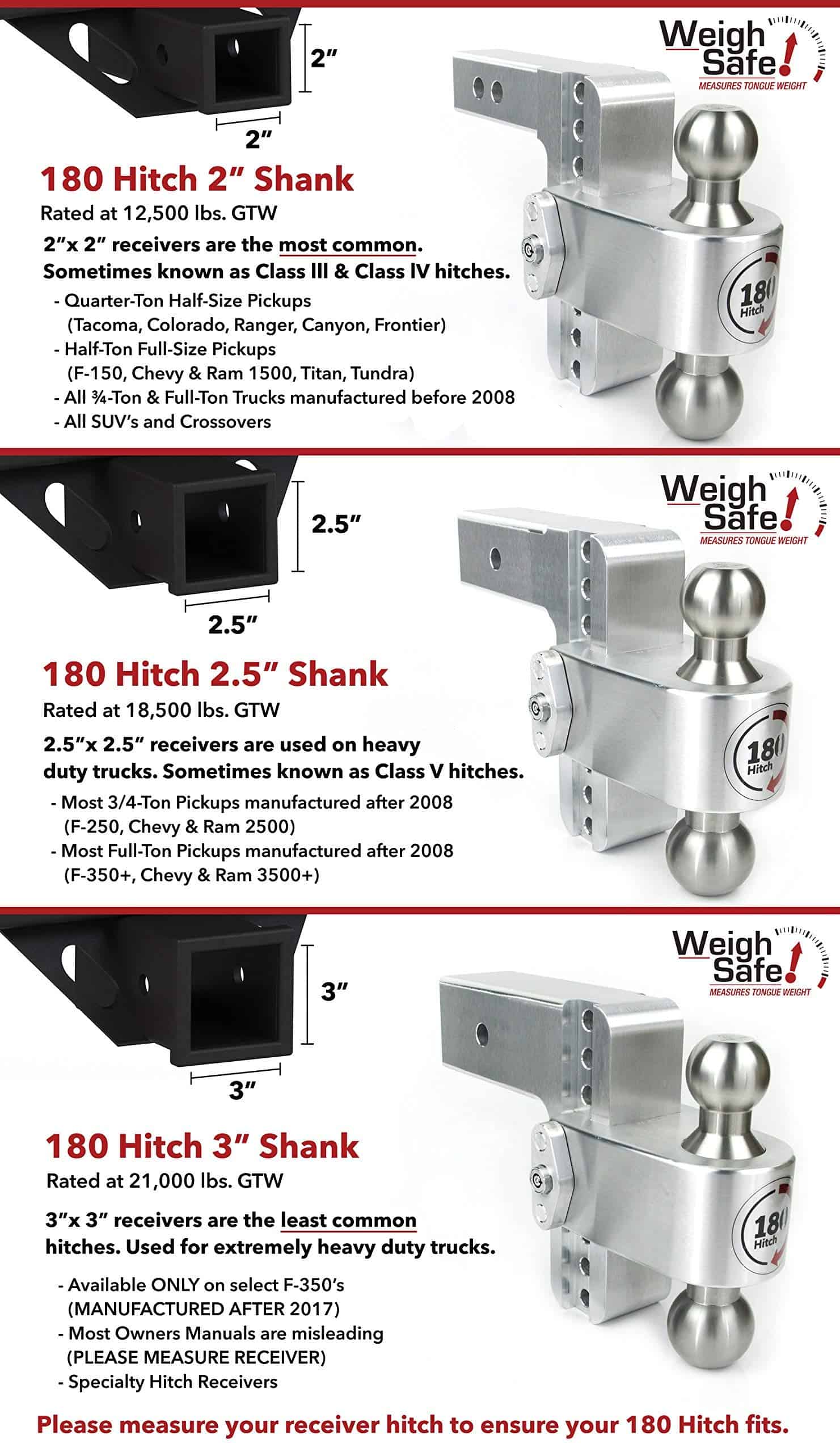 2"

2"

Weigh Safe!
MEASURES TONGUE WEIGHT

180 Hitch 2" Shank

Rated at 12,500 lbs. GTW

2"x 2" receivers are the most common. Sometimes known as Class III & Class IV hitches.

- Quarter-Ton Half-Size Pickups
(Tacoma, Colorado, Ranger, Canyon, Frontier)
- Half-Ton Full-Size Pickups
(F-150, Chevy & Ram 1500, Titan, Tundra)
- All ¾-Ton & Full-Ton Trucks manufactured before 2008
- All SUV's and Crossovers

180 Hitch

2.5"

2.5"

Weigh Safe!
MEASURES TONGUE WEIGHT

180 Hitch 2.5" Shank

Rated at 18,500 lbs. GTW

2.5"x 2.5" receivers are used on heavy duty trucks. Sometimes known as Class V hitches.

- Most 3/4-Ton Pickups manufactured after 2008
(F-250, Chevy & Ram 2500)
- Most Full-Ton Pickups manufactured after 2008
(F-350+, Chevy & Ram 3500+)

180 Hitch

3"

3"

Weigh Safe!
MEASURES TONGUE WEIGHT

180 Hitch 3" Shank

Rated at 21,000 lbs. GTW

3"x 3" receivers are the least common hitches. Used for extremely heavy duty trucks.

- Available ONLY on select F-350's
(MANUFACTURED AFTER 2017)
- Most Owners Manuals are misleading
(PLEASE MEASURE RECEIVER)
- Specialty Hitch Receivers

180 Hitch

Please measure your receiver hitch to ensure your 180 Hitch fits.